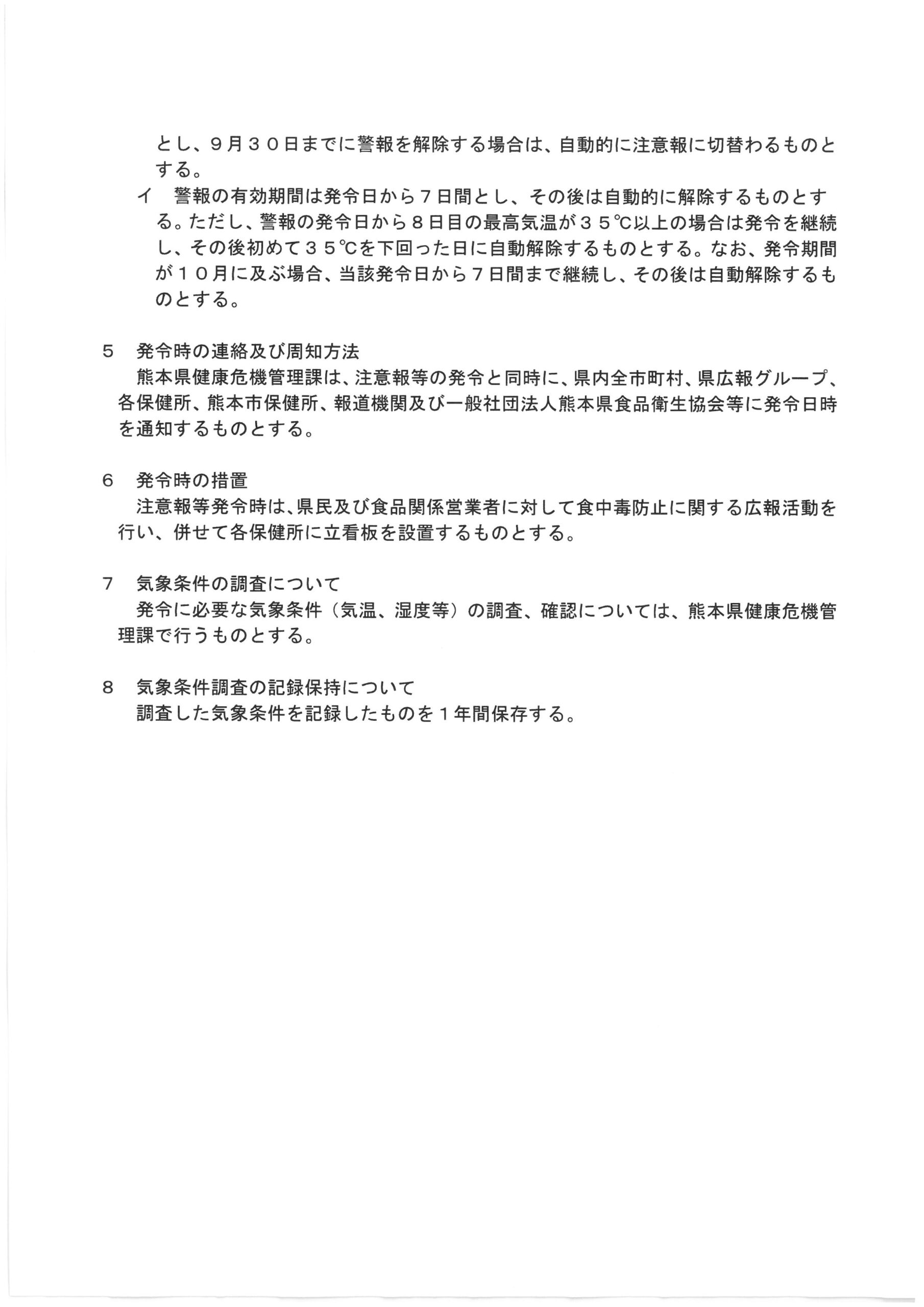 とし、９月３０日までに警報を解除する場合は、自動的に注意報に切替わるものとする。

イ　警報の有効期間は発令日から７日間とし、その後は自動的に解除するものとする。ただし、警報の発令日から８日目の最高気温が３５℃以上の場合は発令を継続し、その後初めて３５℃を下回った日に自動解除するものとする。なお、発令期間が１０月に及ぶ場合、当該発令日から７日間まで継続し、その後は自動解除するものとする。

５　発令時の連絡及び周知方法

熊本県健康危機管理課は、注意報等の発令と同時に、県内全市町村、県広報グループ、各保健所、熊本市保健所、報道機関及び一般社団法人熊本県食品衛生協会等に発令日時を通知するものとする。

６　発令時の措置

注意報等発令時は、県民及び食品関係営業者に対して食中毒防止に関する広報活動を行い、併せて各保健所に立看板を設置するものとする。

７　気象条件の調査について

発令に必要な気象条件（気温、湿度等）の調査、確認については、熊本県健康危機管理課で行うものとする。

８　気象条件調査の記録保持について

調査した気象条件を記録したものを１年間保存する。